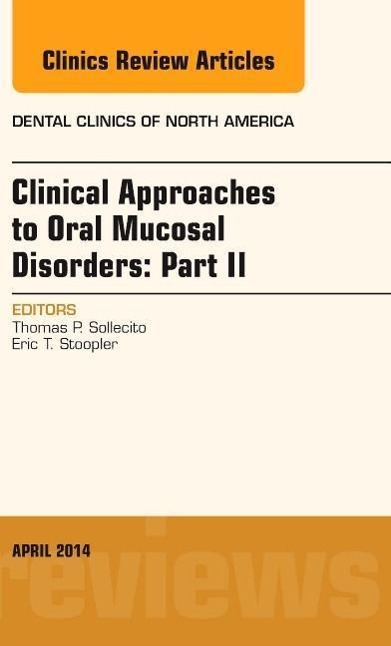 Clinics Review Articles

DENTAL CLINICS OF NORTH AMERICA

Clinical Approaches to Oral Mucosal Disorders: Part II

EDITORS
Thomas P. Sollecito
Eric T. Stoopler

APRIL 2014

reviews